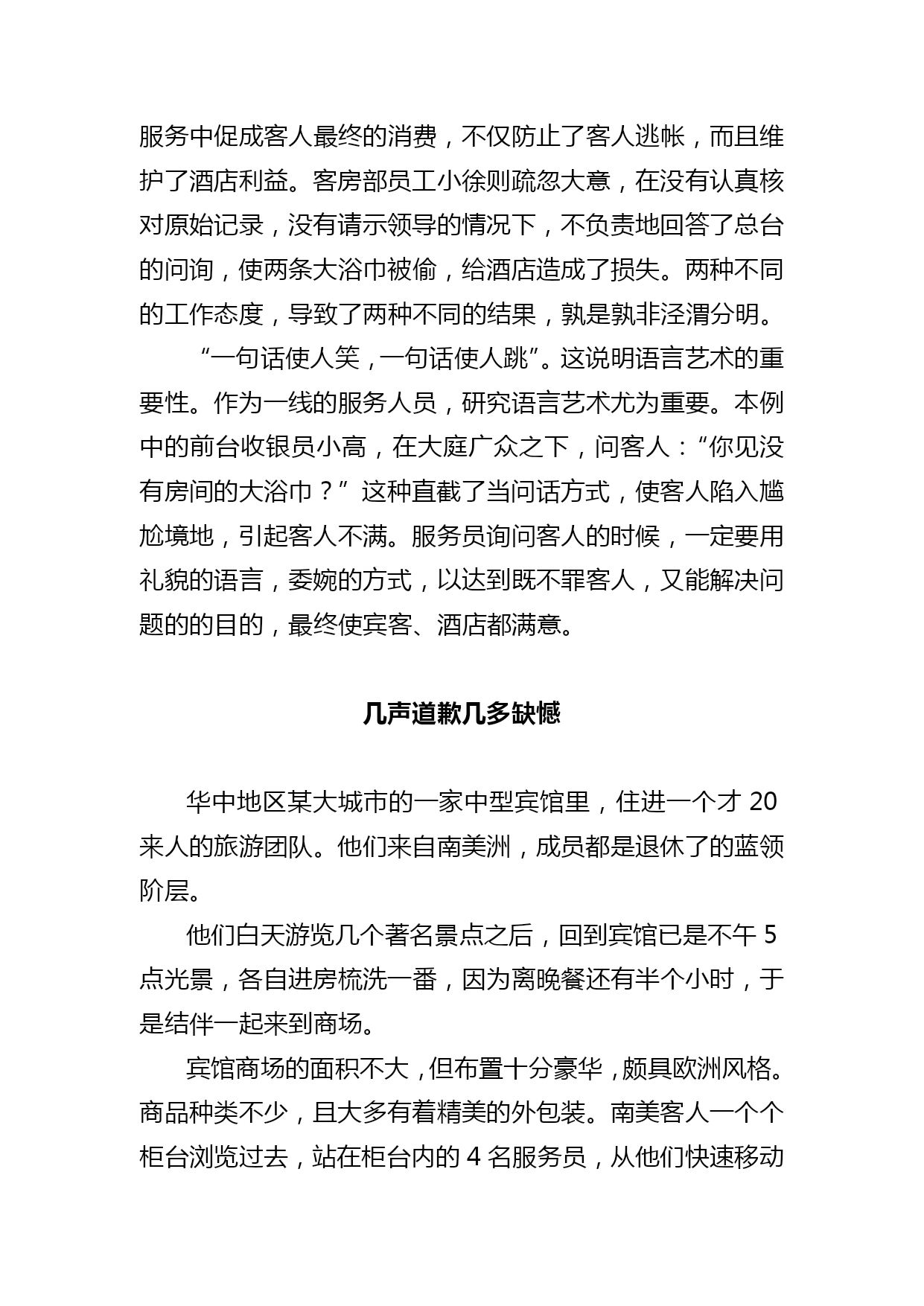 服务中促成客人最终的消费，不仅防止了客人逃帐，而且维护了酒店利益。客房部员工小徐则疏忽大意，在没有认真核对原始记录，没有请示领导的情况下，不负责地回答了总台的问询，使两条大浴巾被偷，给酒店造成了损失。两种不同的工作态度，导致了两种不同的结果，孰是孰非泾渭分明。

“一句话使人笑，一句话使人跳”。这说明语言艺术的重要性。作为一线的服务人员，研究语言艺术尤为重要。本例中的前台收银员小高，在大庭广众之下，问客人：“你见没有房间的大浴巾？”这种直截了当问话方式，使客人陷入尴尬境地，引起客人不满。服务员询问客人的时候，一定要用礼貌的语言，委婉的方式，以达到既不罪客人，又能解决问题的的目的，最终使宾客、酒店都满意。

几声道歉几多缺憾

华中地区某大城市的一家中型宾馆里，住进一个才 20 来人的旅游团队。他们来自南美洲，成员都是退休了的蓝领阶层。

他们白天游览几个著名景点之后，回到宾馆已是不午 5 点光景，各自进房梳洗一番，因为离晚餐还有半个小时，于是结伴一起来到商场。

宾馆商场的面积不大，但布置十分豪华，颇具欧洲风格。商品种类不少，且大多有着精美的外包装。南美客人一个个柜台浏览过去，站在柜台内的 4 名服务员，从他们快速移动